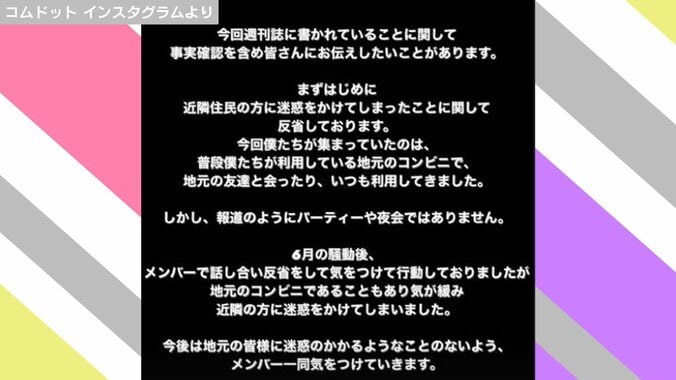 コムドット インスタグラムより

今回週刊誌に書かれていることに関して
事実確認を含め皆さんにお伝えしたいことがあります。

まずはじめに
近隣住民の方に迷惑をかけてしまったことに関して
反省しております。
今回僕たちが集まっていたのは、
普段僕たちが利用している地元のコンビニで、
地元の友達と会ったり、いつも利用してきました。

しかし、報道のようにパーティーや夜会ではありません。

6月の騒動後、
メンバーで話し合い反省をして気をつけて行動しておりましたが
地元のコンビニであることもあり気が緩み
近隣の方に迷惑をかけてしまいました。

今後は地元の皆様に迷惑のかかるようなことのないよう、
メンバー一同気をつけていきます。